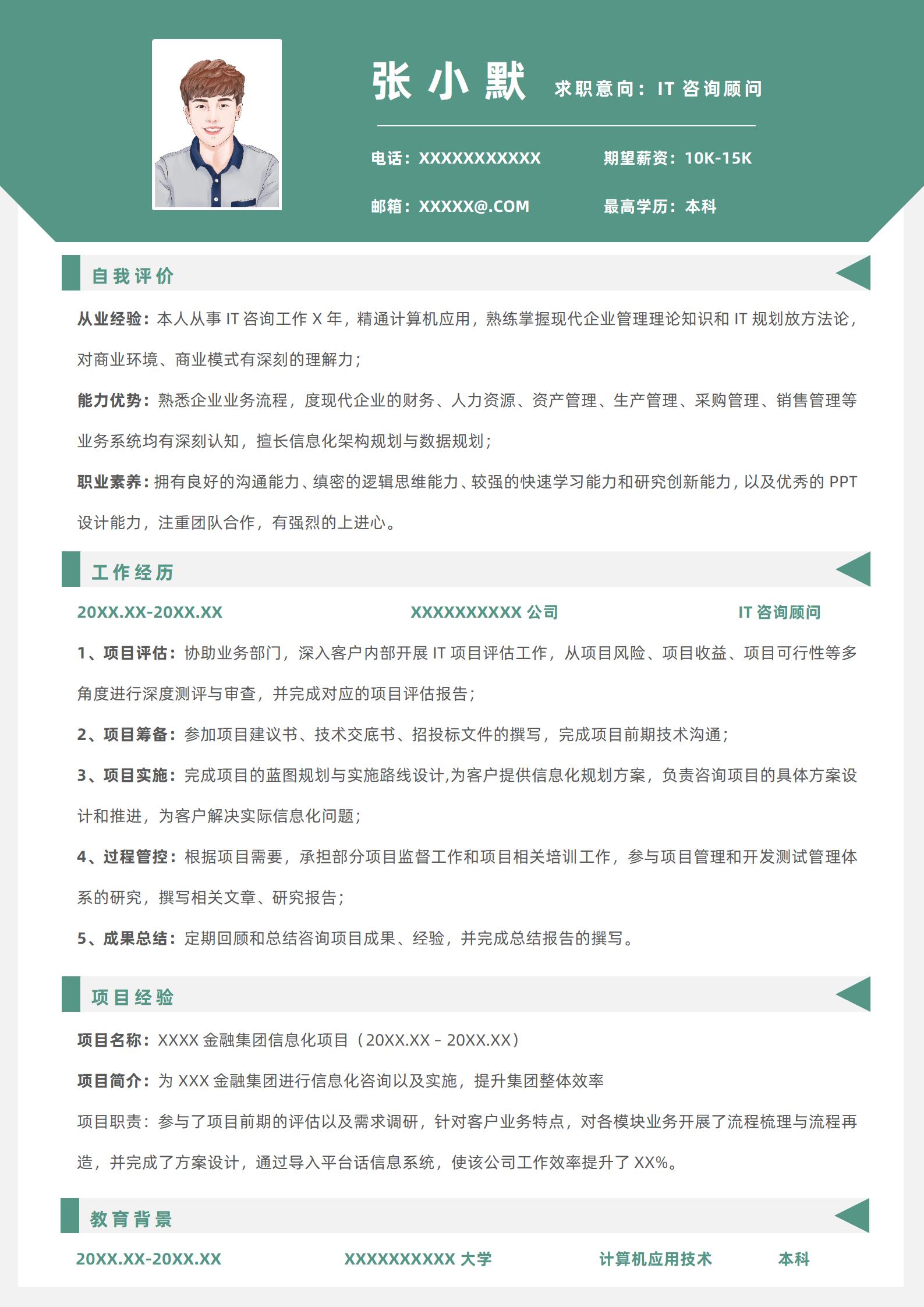 张小默 求职意向：IT 咨询顾问

电话：XXXXXXXXXXX 期望薪资：10K-15K

邮箱：XXXXX@.COM 最高学历：本科

自我评价

从业经验：本人从事 IT 咨询工作 X 年，精通计算机应用，熟练掌握现代企业管理理论知识和 IT 规划放方法论，对商业环境、商业模式有深刻的理解力；

能力优势：熟悉企业业务流程，度现代企业的财务、人力资源、资产管理、生产管理、采购管理、销售管理等业务系统均有深刻认知，擅长信息化架构规划与数据规划；

职业素养：拥有良好的沟通能力、缜密的逻辑思维能力、较强的快速学习能力和研究创新能力，以及优秀的 PPT 设计能力，注重团队合作，有强烈的上进心。

工作经历

20XX.XX-20XX.XX XXXXXXXXXX 公司 IT 咨询顾问

1、项目评估：协助业务部门，深入客户内部开展 IT 项目评估工作，从项目风险、项目收益、项目可行性等多角度进行深度测评与审查，并完成对应的项目评估报告；

2、项目筹备：参加项目建议书、技术交底书、招投标文件的撰写，完成项目前期技术沟通；

3、项目实施：完成项目的蓝图规划与实施路线设计,为客户提供信息化规划方案，负责咨询项目的具体方案设计和推进，为客户解决实际信息化问题；

4、过程管控：根据项目需要，承担部分项目监督工作和项目相关培训工作，参与项目管理和开发测试管理体系的研究，撰写相关文章、研究报告；

5、成果总结：定期回顾和总结咨询项目成果、经验，并完成总结报告的撰写。

项目经验

项目名称：XXXX 金融集团信息化项目（20XX.XX – 20XX.XX）

项目简介：为 XXX 金融集团进行信息化咨询以及实施，提升集团整体效率

项目职责：参与了项目前期的评估以及需求调研，针对客户业务特点，对各模块业务开展了流程梳理与流程再造，并完成了方案设计，通过导入平台话信息系统，使该公司工作效率提升了 XX%。

教育背景

20XX.XX-20XX.XX XXXXXXXXXX 大学 计算机应用技术 本科